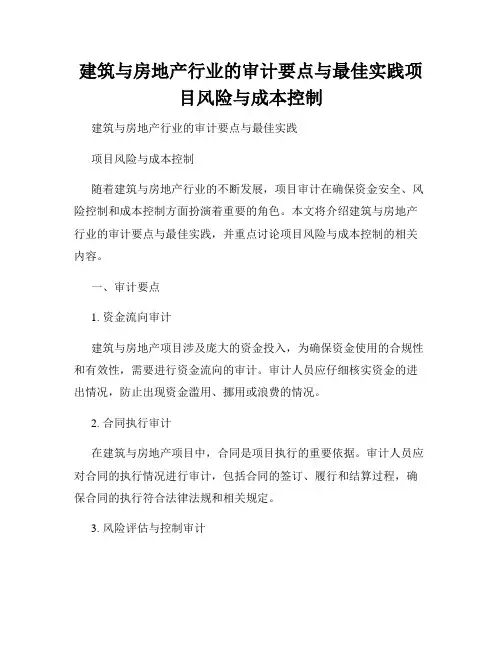 建筑与房地产行业的审计要点与最佳实践项目风险与成本控制

建筑与房地产行业的审计要点与最佳实践

项目风险与成本控制

随着建筑与房地产行业的不断发展，项目审计在确保资金安全、风险控制和成本控制方面扮演着重要的角色。本文将介绍建筑与房地产行业的审计要点与最佳实践，并重点讨论项目风险与成本控制的相关内容。

一、审计要点

1. 资金流向审计

建筑与房地产项目涉及庞大的资金投入，为确保资金使用的合规性和有效性，需要进行资金流向的审计。审计人员应仔细核实资金的进出情况，防止出现资金滥用、挪用或浪费的情况。

2. 合同执行审计

在建筑与房地产项目中，合同是项目执行的重要依据。审计人员应对合同的执行情况进行审计，包括合同的签订、履行和结算过程，确保合同的执行符合法律法规和相关规定。

3. 风险评估与控制审计